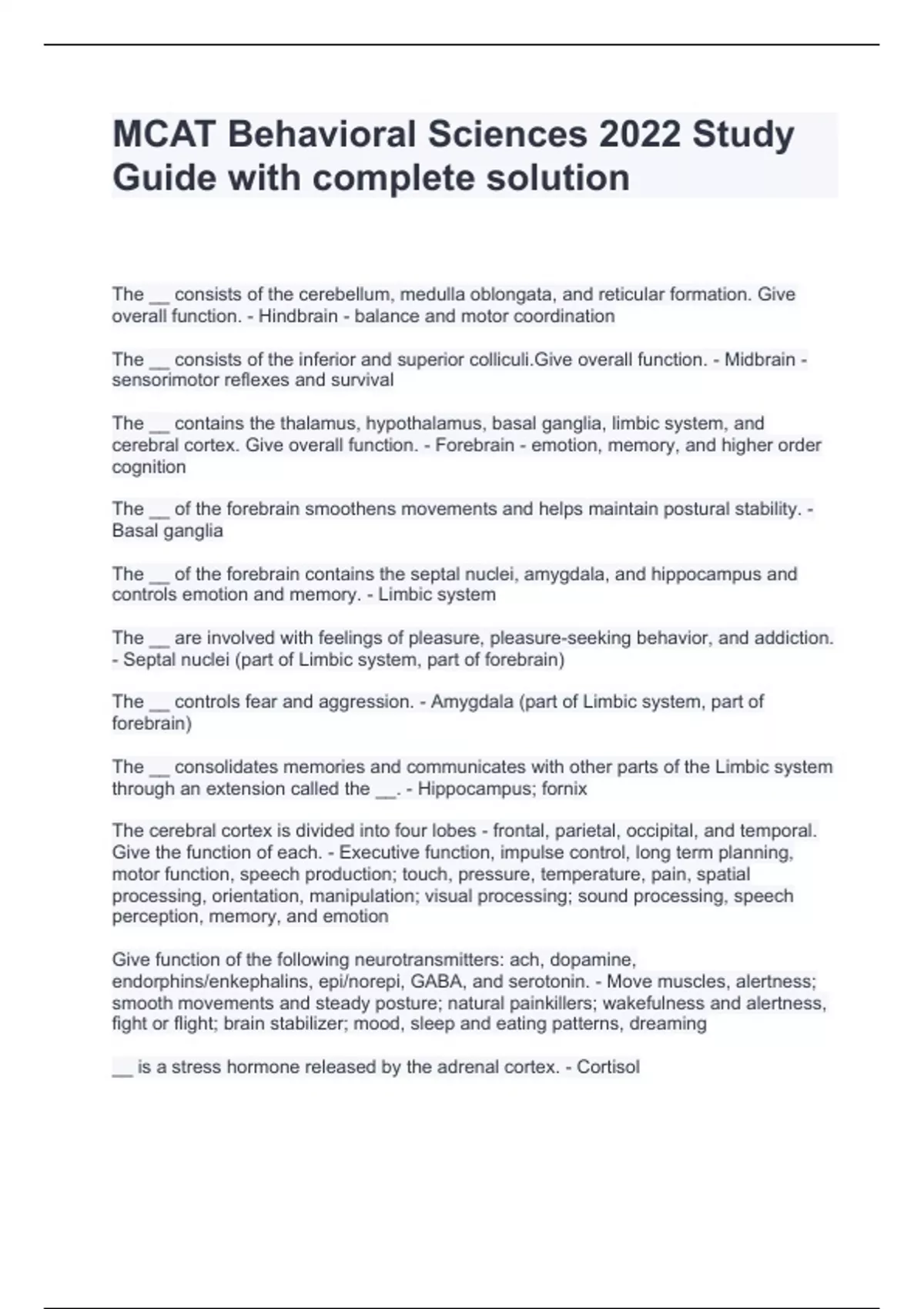 MCAT Behavioral Sciences 2022 Study Guide with complete solution

The __ consists of the cerebellum, medulla oblongata, and reticular formation. Give overall function. - Hindbrain - balance and motor coordination

The __ consists of the inferior and superior colliculi.Give overall function. - Midbrain - sensorimotor reflexes and survival

The __ contains the thalamus, hypothalamus, basal ganglia, limbic system, and cerebral cortex. Give overall function. - Forebrain - emotion, memory, and higher order cognition

The __ of the forebrain smoothens movements and helps maintain postural stability. - Basal ganglia

The __ of the forebrain contains the septal nuclei, amygdala, and hippocampus and controls emotion and memory. - Limbic system

The __ are involved with feelings of pleasure, pleasure-seeking behavior, and addiction. - Septal nuclei (part of Limbic system, part of forebrain)

The __ controls fear and aggression. - Amygdala (part of Limbic system, part of forebrain)

The __ consolidates memories and communicates with other parts of the Limbic system through an extension called the __. - Hippocampus; fornix

The cerebral cortex is divided into four lobes - frontal, parietal, occipital, and temporal. Give the function of each. - Executive function, impulse control, long term planning, motor function, speech production; touch, pressure, temperature, pain, spatial processing, orientation, manipulation; visual processing; sound processing, speech perception, memory, and emotion

Give function of the following neurotransmitters: ach, dopamine, endorphins/enkephalins, epi/norepi, GABA, and serotonin. - Move muscles, alertness; smooth movements and steady posture; natural painkillers; wakefulness and alertness, fight or flight; brain stabilizer; mood, sleep and eating patterns, dreaming

__ is a stress hormone released by the adrenal cortex. - Cortisol